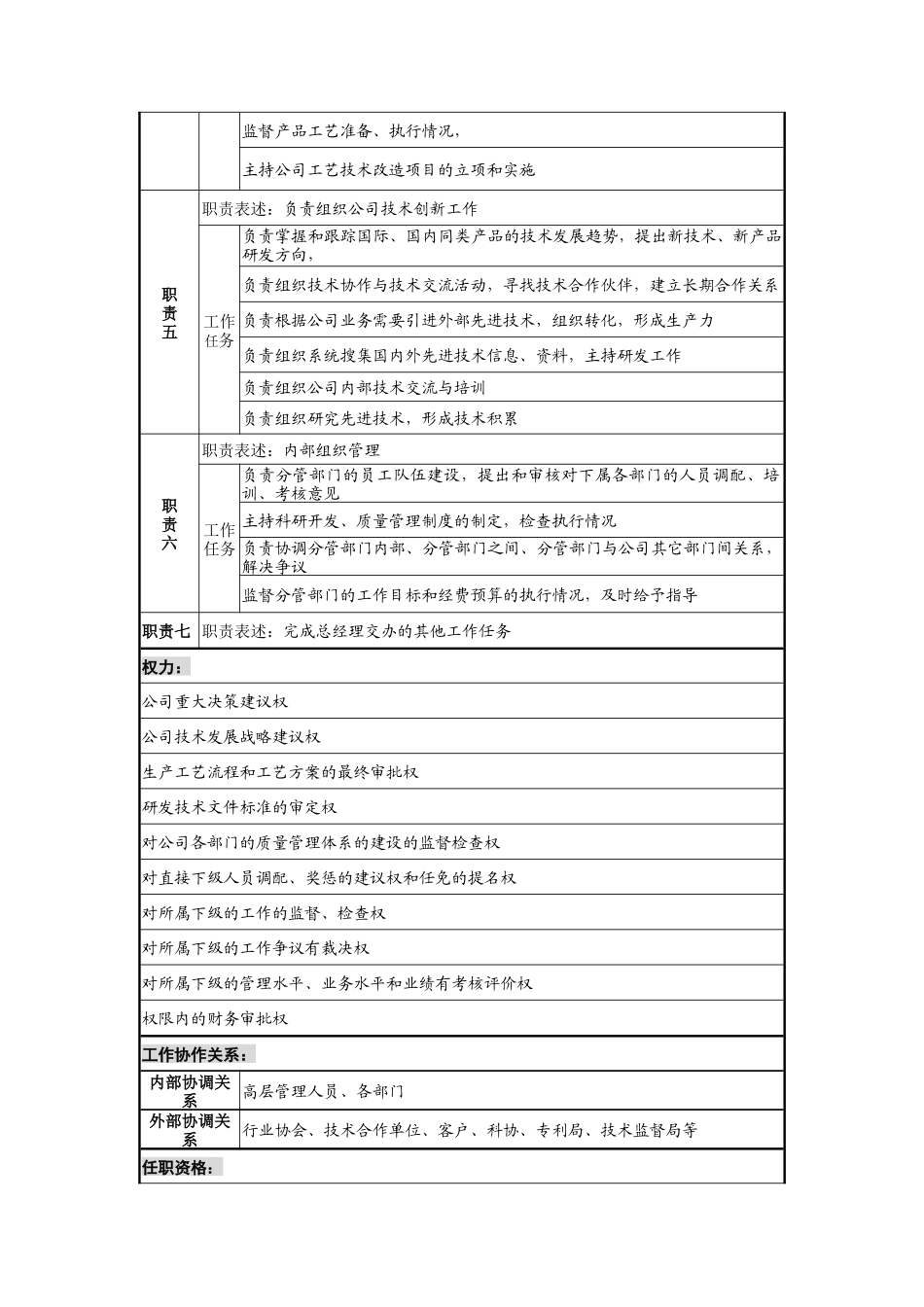 | | | |
|---|---|---|
| | | 监督产品工艺准备、执行情况， |
| | | 主持公司工艺技术改造项目的立项和实施 |
| 职责五 | 职责表述：负责组织公司技术创新工作 | |
| | 工作任务 | 负责掌握和跟踪国际、国内同类产品的技术发展趋势，提出新技术、新产品研发方向， |
| | | 负责组织技术协作与技术交流活动，寻找技术合作伙伴，建立长期合作关系 |
| | | 负责根据公司业务需要引进外部先进技术，组织转化，形成生产力 |
| | | 负责组织系统搜集国内外先进技术信息、资料，主持研发工作 |
| | | 负责组织公司内部技术交流与培训 |
| | | 负责组织研究先进技术，形成技术积累 |
| 职责六 | 职责表述：内部组织管理 | |
| | 工作任务 | 负责分管部门的员工队伍建设，提出和审核对下属各部门的人员调配、培训、考核意见 |
| | | 主持科研开发、质量管理制度的制定，检查执行情况 |
| | | 负责协调分管部门内部、分管部门之间、分管部门与公司其它部门间关系，解决争议 |
| | | 监督分管部门的工作目标和经费预算的执行情况，及时给予指导 |
| 职责七 | 职责表述：完成总经理交办的其他工作任务 | |

权力：

公司重大决策建议权

公司技术发展战略建议权

生产工艺流程和工艺方案的最终审批权

研发技术文件标准的审定权

对公司各部门的质量管理体系的建设的监督检查权

对直接下级人员调配、奖惩的建议权和任免的提名权

对所属下级的工作的监督、检查权

对所属下级的工作争议有裁决权

对所属下级的管理水平、业务水平和业绩有考核评价权

权限内的财务审批权

工作协作关系：

| | |
|---|---|
| 内部协调关系 | 高层管理人员、各部门 |
| 外部协调关系 | 行业协会、技术合作单位、客户、科协、专利局、技术监督局等 |

任职资格：